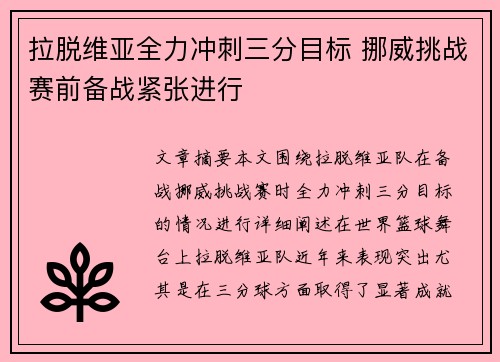 拉脱维亚全力冲刺三分目标 挪威挑战赛前备战紧张进行

文章摘要本文围绕拉脱维亚队在备战挪威挑战赛时全力冲刺三分目标的情况进行详细阐述在世界篮球舞台上拉脱维亚队近年来表现突出尤其是在三分球方面取得了显著成就